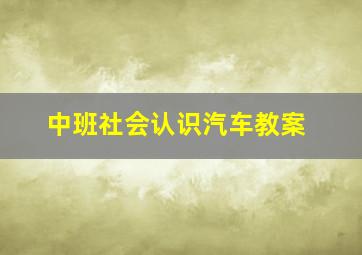 中班社会认识汽车教案